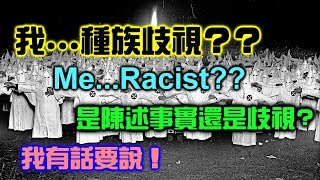 我...種族歧視??

Me...Racist??

是陳述事實還是歧視?

我有話要說!